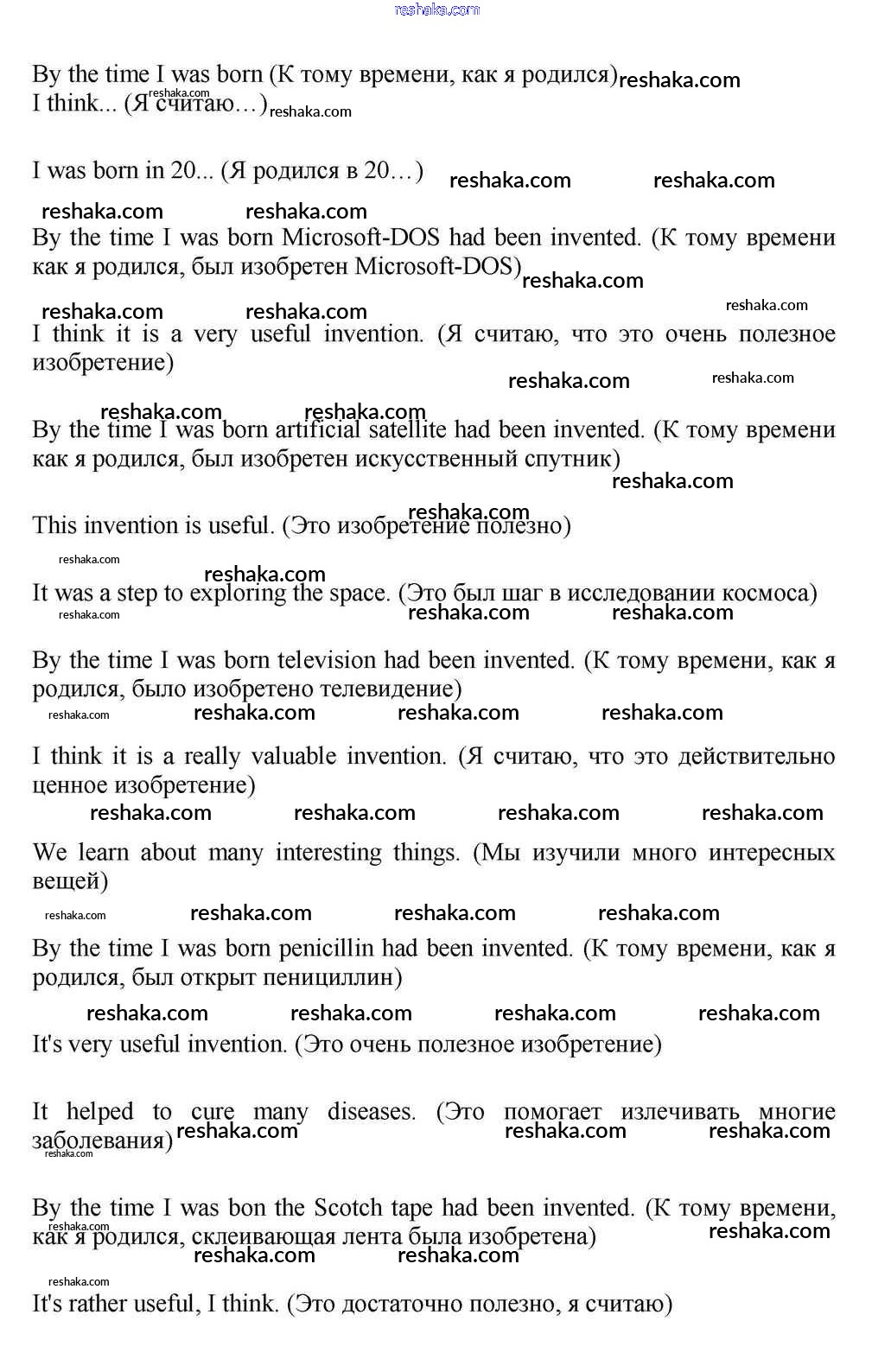 reshaka.com

By the time I was born (К тому времени, как я родился) reshaka.com
I think... (Я считаю…) reshaka.com

I was born in 20... (Я родился в 20…) reshaka.com reshaka.com

reshaka.com reshaka.com

By the time I was born Microsoft-DOS had been invented. (К тому времени как я родился, был изобретен Microsoft-DOS) reshaka.com

reshaka.com reshaka.com reshaka.com

I think it is a very useful invention. (Я считаю, что это очень полезное изобретение)

reshaka.com reshaka.com

reshaka.com reshaka.com

By the time I was born artificial satellite had been invented. (К тому времени как я родился, был изобретен искусственный спутник)

reshaka.com

reshaka.com

This invention is useful. (Это изобретение полезно)

reshaka.com

reshaka.com

It was a step to exploring the space. (Это был шаг в исследовании космоса)

reshaka.com reshaka.com reshaka.com

By the time I was born television had been invented. (К тому времени, как я родился, было изобретено телевидение)

reshaka.com reshaka.com reshaka.com reshaka.com

I think it is a really valuable invention. (Я считаю, что это действительно ценное изобретение)

reshaka.com reshaka.com reshaka.com reshaka.com

We learn about many interesting things. (Мы изучили много интересных вещей)

reshaka.com reshaka.com reshaka.com reshaka.com

By the time I was born penicillin had been invented. (К тому времени, как я родился, был открыт пенициллин)

reshaka.com reshaka.com reshaka.com reshaka.com

It's very useful invention. (Это очень полезное изобретение)

It helped to cure many diseases. (Это помогает излечивать многие заболевания)

reshaka.com reshaka.com reshaka.com reshaka.com

By the time I was bon the Scotch tape had been invented. (К тому времени, как я родился, склеивающая лента была изобретена)

reshaka.com reshaka.com reshaka.com reshaka.com

reshaka.com

It's rather useful, I think. (Это достаточно полезно, я считаю)